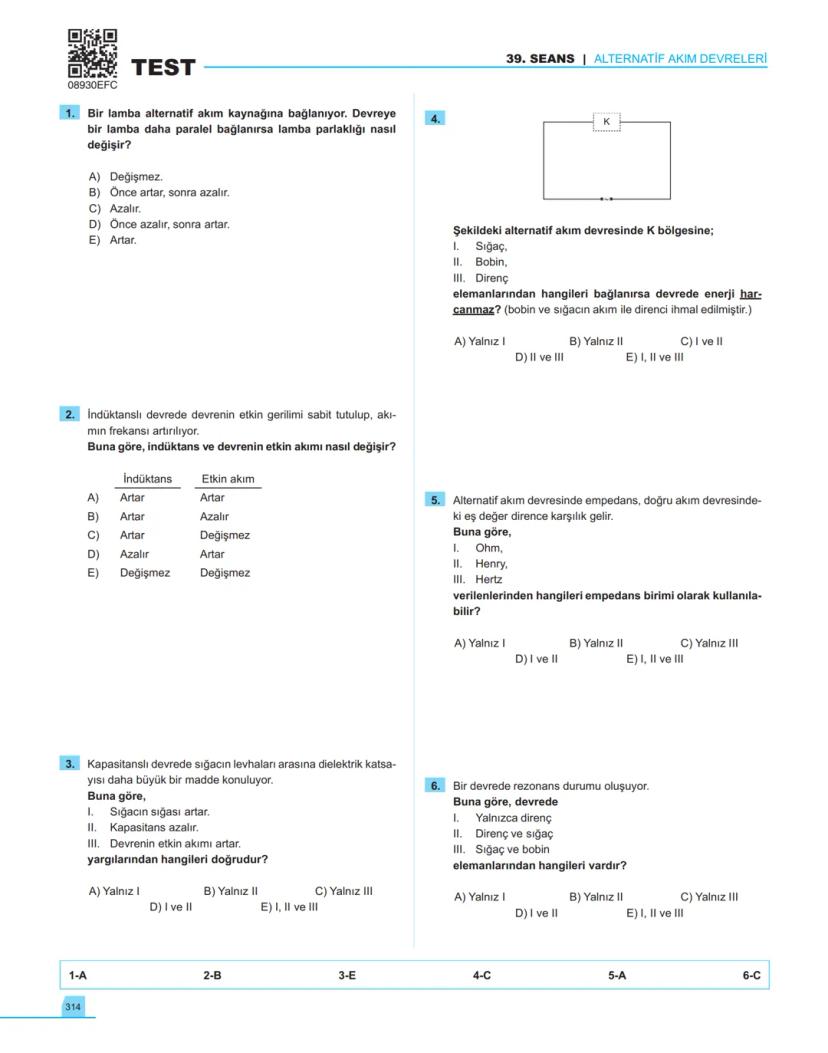 08930EFC
TEST

39. SEANS | ALTERNATİF AKIM DEVRELERİ

1. Bir lamba alternatif akım kaynağına bağlanıyor. Devreye bir lamba daha paralel bağlanırsa lamba parlaklığı nasıl değişir?

A) Değişmez.
B) Önce artar, sonra azalır.
C) Azalır.
D) Önce azalır, sonra artar.
E) Artar.

2. İndüktanslı devrede devrenin etkin gerilimi sabit tutulup, akımın frekansı artırılıyor.
Buna göre, indüktans ve devrenin etkin akımı nasıl değişir?

| | İndüktans | Etkin akım |
|---|---|---|
| A) | Artar | Artar |
| B) | Artar | Azalır |
| C) | Artar | Değişmez |
| D) | Azalır | Artar |
| E) | Değişmez | Değişmez |

3. Kapasitanslı devrede sığacın levhaları arasına dielektrik katsayısı daha büyük bir madde konuluyor.
Buna göre,
I. Sığacın sığası artar.
II. Kapasitans azalır.
III. Devrenin etkin akımı artar.
yargılarından hangileri doğrudur?

A) Yalnız I B) Yalnız II C) Yalnız III D) I ve II E) I, II ve III

4.
K

Şekildeki alternatif akım devresinde K bölgesine;
I. Sığaç,
II. Bobin,
III. Direnç
elemanlarından hangileri bağlanırsa devrede enerji harcanmaz? (bobin ve sığacın akım ile direnci ihmal edilmiştir.)

A) Yalnız I B) Yalnız II C) I ve II D) II ve III E) I, II ve III

5. Alternatif akım devresinde empedans, doğru akım devresindeki eş değer dirence karşılık gelir.
Buna göre,
I. Ohm,
II. Henry,
III. Hertz
verilenlerinden hangileri empedans birimi olarak kullanılabilir?

A) Yalnız I B) Yalnız II C) Yalnız III D) I ve II E) I, II ve III

6. Bir devrede rezonans durumu oluşuyor.
Buna göre, devrede
I. Yalnızca direnç
II. Direnç ve sığaç
III. Sığaç ve bobin
elemanlarından hangileri vardır?

A) Yalnız I B) Yalnız II C) Yalnız III D) I ve II E) I, II ve III

1-A 2-B 3-E 4-C 5-A 6-C

314